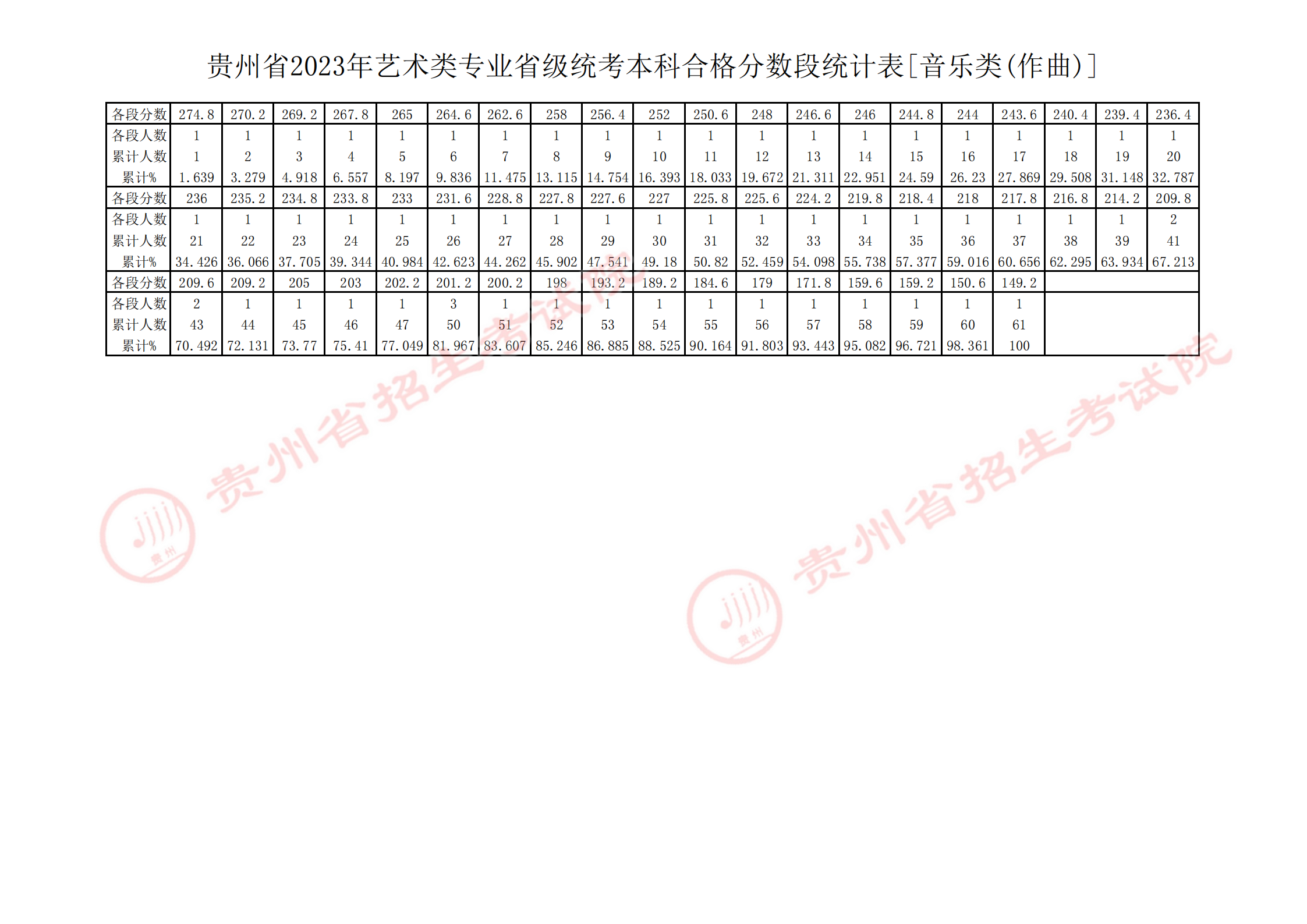 贵州省2023年艺术类专业省级统考本科合格分数段统计表[音乐类(作曲)]

| 各段分数 | 274.8 | 270.2 | 269.2 | 267.8 | 265 | 264.6 | 262.6 | 258 | 256.4 | 252 | 250.6 | 248 | 246.6 | 246 | 244.8 | 244 | 243.6 | 240.4 | 239.4 | 236.4 |
|---|---|---|---|---|---|---|---|---|---|---|---|---|---|---|---|---|---|---|---|---|
| 各段人数 | 1 | 1 | 1 | 1 | 1 | 1 | 1 | 1 | 1 | 1 | 1 | 1 | 1 | 1 | 1 | 1 | 1 | 1 | 1 | 1 |
| 累计人数 | 1 | 2 | 3 | 4 | 5 | 6 | 7 | 8 | 9 | 10 | 11 | 12 | 13 | 14 | 15 | 16 | 17 | 18 | 19 | 20 |
| 累计% | 1.639 | 3.279 | 4.918 | 6.557 | 8.197 | 9.836 | 11.475 | 13.115 | 14.754 | 16.393 | 18.033 | 19.672 | 21.311 | 22.951 | 24.59 | 26.23 | 27.869 | 29.508 | 31.148 | 32.787 |
| 各段分数 | 236 | 235.2 | 234.8 | 233.8 | 233 | 231.6 | 228.8 | 227.8 | 227.6 | 227 | 225.8 | 225.6 | 224.2 | 219.8 | 218.4 | 218 | 217.8 | 216.8 | 214.2 | 209.8 |
| 各段人数 | 1 | 1 | 1 | 1 | 1 | 1 | 1 | 1 | 1 | 1 | 1 | 1 | 1 | 1 | 1 | 1 | 1 | 1 | 1 | 2 |
| 累计人数 | 21 | 22 | 23 | 24 | 25 | 26 | 27 | 28 | 29 | 30 | 31 | 32 | 33 | 34 | 35 | 36 | 37 | 38 | 39 | 41 |
| 累计% | 34.426 | 36.066 | 37.705 | 39.344 | 40.984 | 42.623 | 44.262 | 45.902 | 47.541 | 49.18 | 50.82 | 52.459 | 54.098 | 55.738 | 57.377 | 59.016 | 60.656 | 62.295 | 63.934 | 67.213 |
| 各段分数 | 209.6 | 209.2 | 205 | 203 | 202.2 | 201.2 | 200.2 | 198 | 193.2 | 189.2 | 184.6 | 179 | 171.8 | 159.6 | 159.2 | 150.6 | 149.2 | | | |
| 各段人数 | 2 | 1 | 1 | 1 | 1 | 3 | 1 | 1 | 1 | 1 | 1 | 1 | 1 | 1 | 1 | 1 | 1 | | | |
| 累计人数 | 43 | 44 | 45 | 46 | 47 | 50 | 51 | 52 | 53 | 54 | 55 | 56 | 57 | 58 | 59 | 60 | 61 | | | |
| 累计% | 70.492 | 72.131 | 73.77 | 75.41 | 77.049 | 81.967 | 83.607 | 85.246 | 86.885 | 88.525 | 90.164 | 91.803 | 93.443 | 95.082 | 96.721 | 98.361 | 100 | | | |

贵州省招生考试院